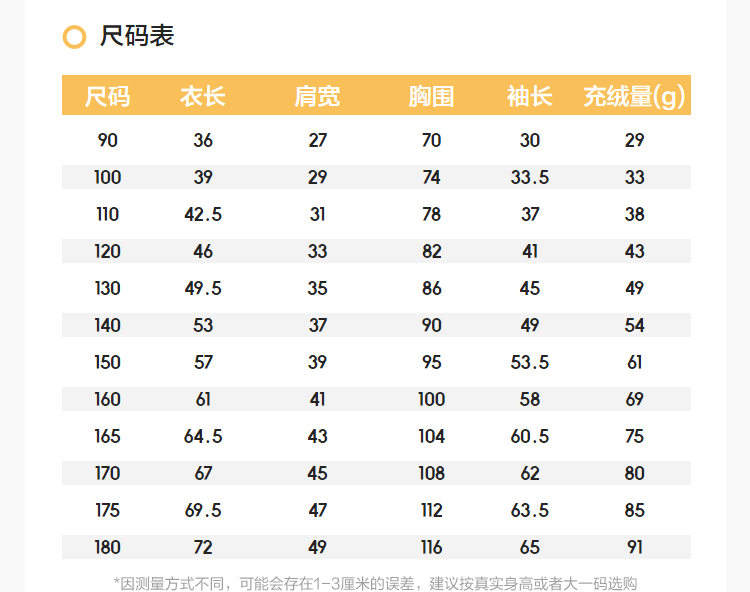 尺码表

| 尺码 | 衣长 | 肩宽 | 胸围 | 袖长 | 充绒量(g) |
|---|---|---|---|---|---|
| 90 | 36 | 27 | 70 | 30 | 29 |
| 100 | 39 | 29 | 74 | 33.5 | 33 |
| 110 | 42.5 | 31 | 78 | 37 | 38 |
| 120 | 46 | 33 | 82 | 41 | 43 |
| 130 | 49.5 | 35 | 86 | 45 | 49 |
| 140 | 53 | 37 | 90 | 49 | 54 |
| 150 | 57 | 39 | 95 | 53.5 | 61 |
| 160 | 61 | 41 | 100 | 58 | 69 |
| 165 | 64.5 | 43 | 104 | 60.5 | 75 |
| 170 | 67 | 45 | 108 | 62 | 80 |
| 175 | 69.5 | 47 | 112 | 63.5 | 85 |
| 180 | 72 | 49 | 116 | 65 | 91 |

*因测量方式不同，可能会存在1-3厘米的误差，建议按真实身高或者大一码选购